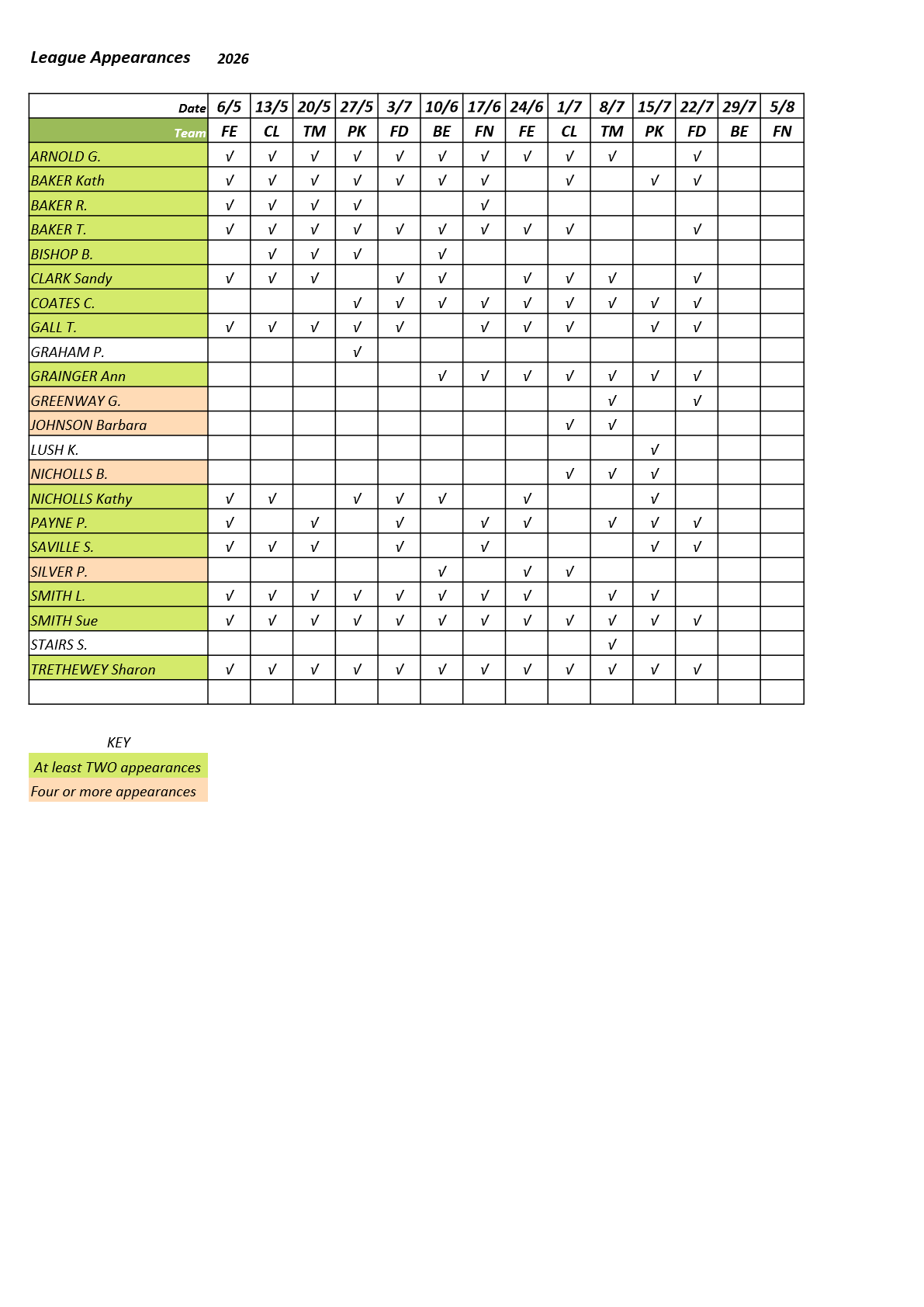 League Appearances 2026

| Date | 6/5 | 13/5 | 20/5 | 27/5 | 3/7 | 10/6 | 17/6 | 24/6 | 1/7 | 8/7 | 15/7 | 22/7 | 29/7 | 5/8 |
|---|---|---|---|---|---|---|---|---|---|---|---|---|---|---|
| Team | FE | CL | TM | PK | FD | BE | FN | FE | CL | TM | PK | FD | BE | FN |
| ARNOLD G. | √ | √ | √ | √ | √ | √ | √ | √ | √ | √ |  | √ |  |  |
| BAKER Kath | √ | √ | √ | √ | √ | √ | √ |  | √ |  | √ | √ |  |  |
| BAKER R. | √ | √ | √ | √ |  |  | √ |  |  |  |  |  |  |  |
| BAKER T. | √ | √ | √ | √ | √ | √ | √ | √ | √ |  |  | √ |  |  |
| BISHOP B. |  | √ | √ | √ |  | √ |  |  |  |  |  |  |  |  |
| CLARK Sandy | √ | √ | √ |  | √ | √ |  | √ | √ | √ |  | √ |  |  |
| COATES C. |  |  |  | √ | √ | √ | √ | √ | √ | √ | √ | √ |  |  |
| GALL T. | √ | √ | √ | √ | √ |  | √ | √ | √ |  | √ | √ |  |  |
| GRAHAM P. |  |  |  | √ |  |  |  |  |  |  |  |  |  |  |
| GRAINGER Ann |  |  |  |  |  | √ | √ | √ | √ | √ | √ | √ |  |  |
| GREENWAY G. |  |  |  |  |  |  |  |  |  | √ |  | √ |  |  |
| JOHNSON Barbara |  |  |  |  |  |  |  |  | √ | √ |  |  |  |  |
| LUSH K. |  |  |  |  |  |  |  |  |  |  | √ |  |  |  |
| NICHOLLS B. |  |  |  |  |  |  |  |  | √ | √ | √ |  |  |  |
| NICHOLLS Kathy | √ | √ |  | √ | √ | √ |  | √ |  |  | √ |  |  |  |
| PAYNE P. | √ |  | √ |  | √ |  | √ | √ |  | √ | √ | √ |  |  |
| SAVILLE S. | √ | √ | √ |  | √ |  | √ |  |  |  | √ | √ |  |  |
| SILVER P. |  |  |  |  |  | √ |  | √ | √ |  |  |  |  |  |
| SMITH L. | √ | √ | √ | √ | √ | √ | √ | √ |  | √ | √ |  |  |  |
| SMITH Sue | √ | √ | √ | √ | √ | √ | √ | √ | √ | √ | √ | √ |  |  |
| STAIRS S. |  |  |  |  |  |  |  |  |  | √ |  |  |  |  |
| TRETHEWEY Sharon | √ | √ | √ | √ | √ | √ | √ | √ | √ | √ | √ | √ |  |  |
|  |  |  |  |  |  |  |  |  |  |  |  |  |  |  |

KEY
At least TWO appearances
Four or more appearances